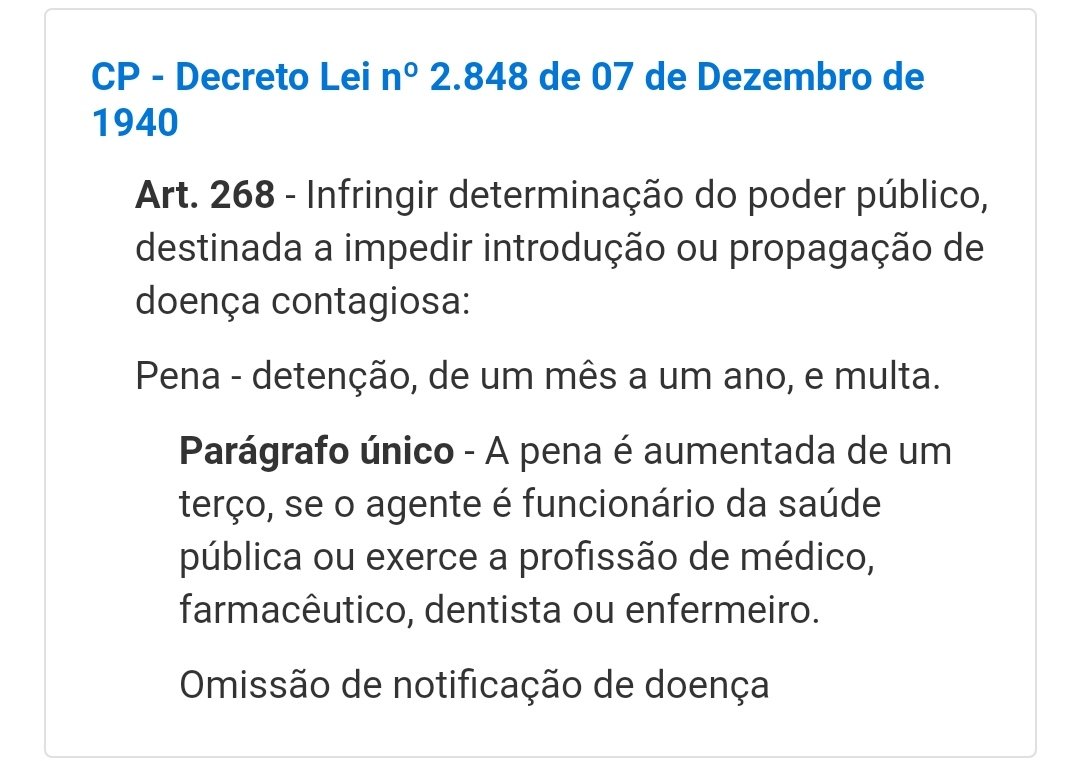 CP - Decreto Lei nº 2.848 de 07 de Dezembro de 1940

Art. 268 - Infringir determinação do poder público, destinada a impedir introdução ou propagação de doença contagiosa:

Pena - detenção, de um mês a um ano, e multa.

Parágrafo único - A pena é aumentada de um terço, se o agente é funcionário da saúde pública ou exerce a profissão de médico, farmacêutico, dentista ou enfermeiro.

Omissão de notificação de doença